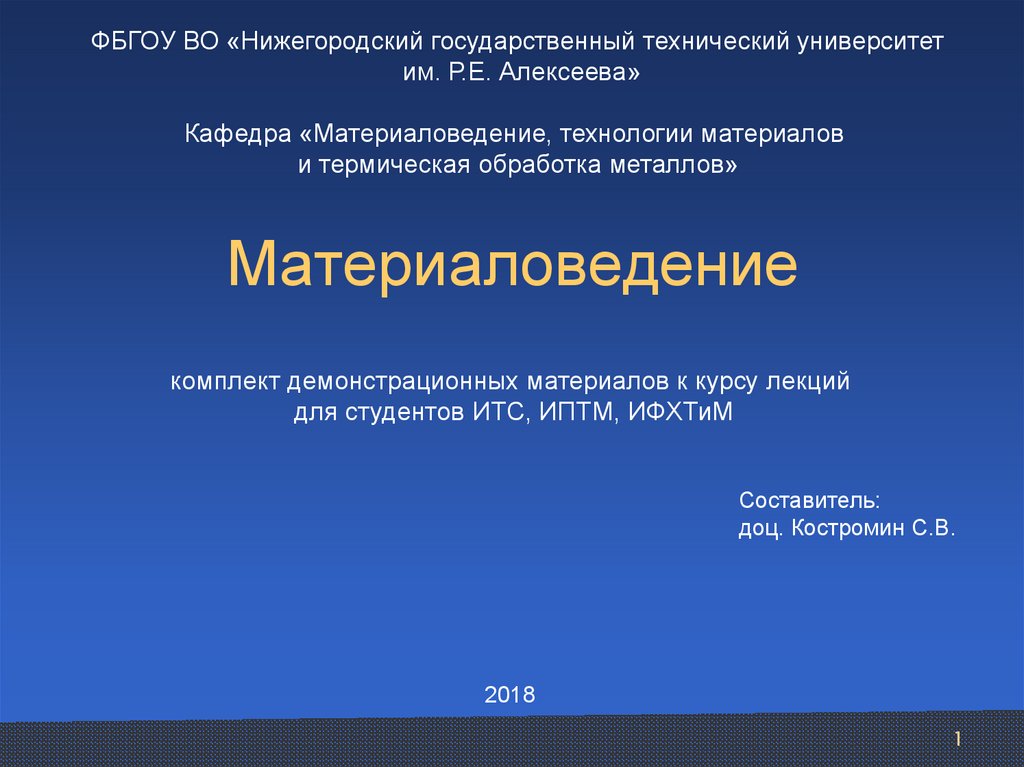 ФБГОУ ВО «Нижегородский государственный технический университет им. Р.Е. Алексеева»

Кафедра «Материаловедение, технологии материалов и термическая обработка металлов»

Материаловедение

комплект демонстрационных материалов к курсу лекций для студентов ИТС, ИПТМ, ИФХТиМ

Составитель:
доц. Костромин С.В.

2018

1